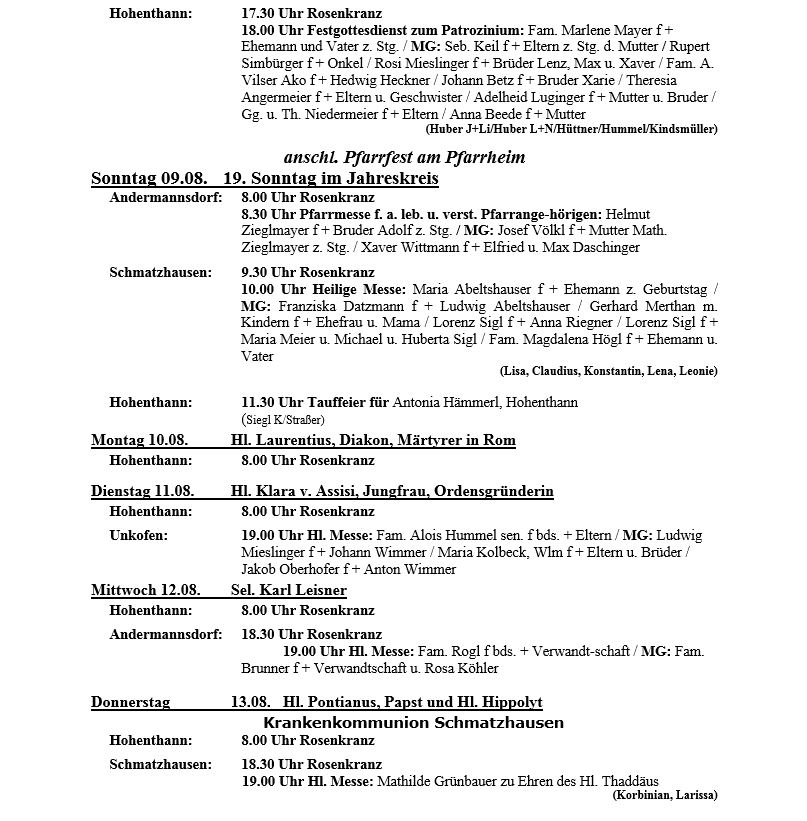 Hohenthann: 17.30 Uhr Rosenkranz
18.00 Uhr Festgottesdienst zum Patrozinium: Fam. Marlene Mayer f + Ehemann und Vater z. Stg. / MG: Seb. Keil f + Eltern z. Stg. d. Mutter / Rupert Simbürger f + Onkel / Rosi Mieslinger f + Brüder Lenz, Max u. Xaver / Fam. A. Vilser Ako f + Hedwig Heckner / Johann Betz f + Bruder Xarie / Theresia Angermeier f + Eltern u. Geschwister / Adelheid Luginger f + Mutter u. Bruder / Gg. u. Th. Niedermeier f + Eltern / Anna Beede f + Mutter
(Huber J+Li/Huber L+N/Hüttner/Hummel/Kindsmüller)

anschl. Pfarrfest am Pfarrheim

Sonntag 09.08. 19. Sonntag im Jahreskreis
Andermannsdorf: 8.00 Uhr Rosenkranz
8.30 Uhr Pfarrmesse f. a. leb. u. verst. Pfarrange-hörigen: Helmut Zieglmayer f + Bruder Adolf z. Stg. / MG: Josef Völkl f + Mutter Math. Zieglmayer z. Stg. / Xaver Wittmann f + Elfried u. Max Daschinger

Schmatzhausen: 9.30 Uhr Rosenkranz
10.00 Uhr Heilige Messe: Maria Abeltshauser f + Ehemann z. Geburtstag / MG: Franziska Datzmann f + Ludwig Abeltshauser / Gerhard Merthan m. Kindern f + Ehefrau u. Mama / Lorenz Sigl f + Anna Riegner / Lorenz Sigl f + Maria Meier u. Michael u. Huberta Sigl / Fam. Magdalena Högl f + Ehemann u. Vater
(Lisa, Claudius, Konstantin, Lena, Leonie)

Hohenthann: 11.30 Uhr Tauffeier für Antonia Hämmerl, Hohenthann
(Siegl K/Straßer)

Montag 10.08. Hl. Laurentius, Diakon, Märtyrer in Rom
Hohenthann: 8.00 Uhr Rosenkranz

Dienstag 11.08. Hl. Klara v. Assisi, Jungfrau, Ordensgründerin
Hohenthann: 8.00 Uhr Rosenkranz
Unkofen: 19.00 Uhr Hl. Messe: Fam. Alois Hummel sen. f bds. + Eltern / MG: Ludwig Mieslinger f + Johann Wimmer / Maria Kolbeck, Wlm f + Eltern u. Brüder / Jakob Oberhofer f + Anton Wimmer

Mittwoch 12.08. Sel. Karl Leisner
Hohenthann: 8.00 Uhr Rosenkranz
Andermannsdorf: 18.30 Uhr Rosenkranz
19.00 Uhr Hl. Messe: Fam. Rogl f bds. + Verwandt-schaft / MG: Fam. Brunner f + Verwandtschaft u. Rosa Köhler

Donnerstag 13.08. Hl. Pontianus, Papst und Hl. Hippolyt
Krankenkommunion Schmatzhausen
Hohenthann: 8.00 Uhr Rosenkranz
Schmatzhausen: 18.30 Uhr Rosenkranz
19.00 Uhr Hl. Messe: Mathilde Grünbauer zu Ehren des Hl. Thaddäus
(Korbinian, Larissa)